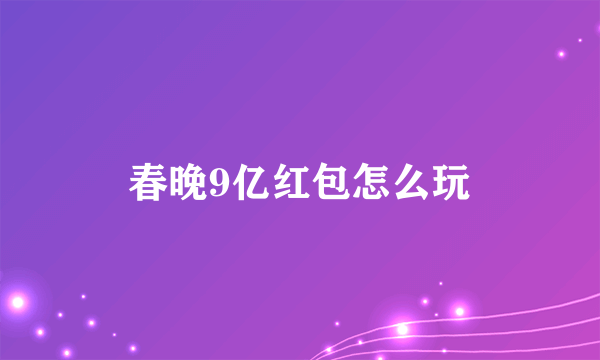 春晚9亿红包怎么玩